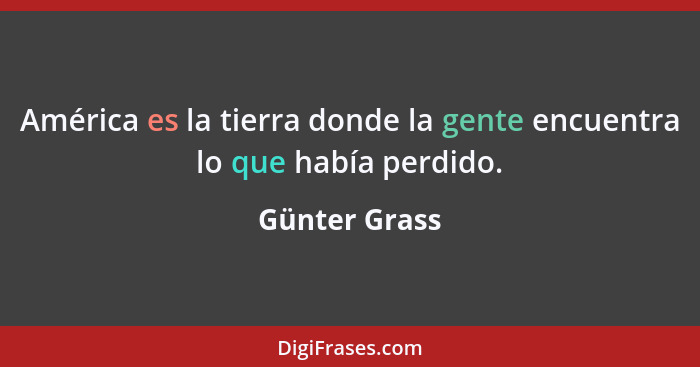 América es la tierra donde la gente encuentra lo que había perdido.

Günter Grass

DigiFrases.com